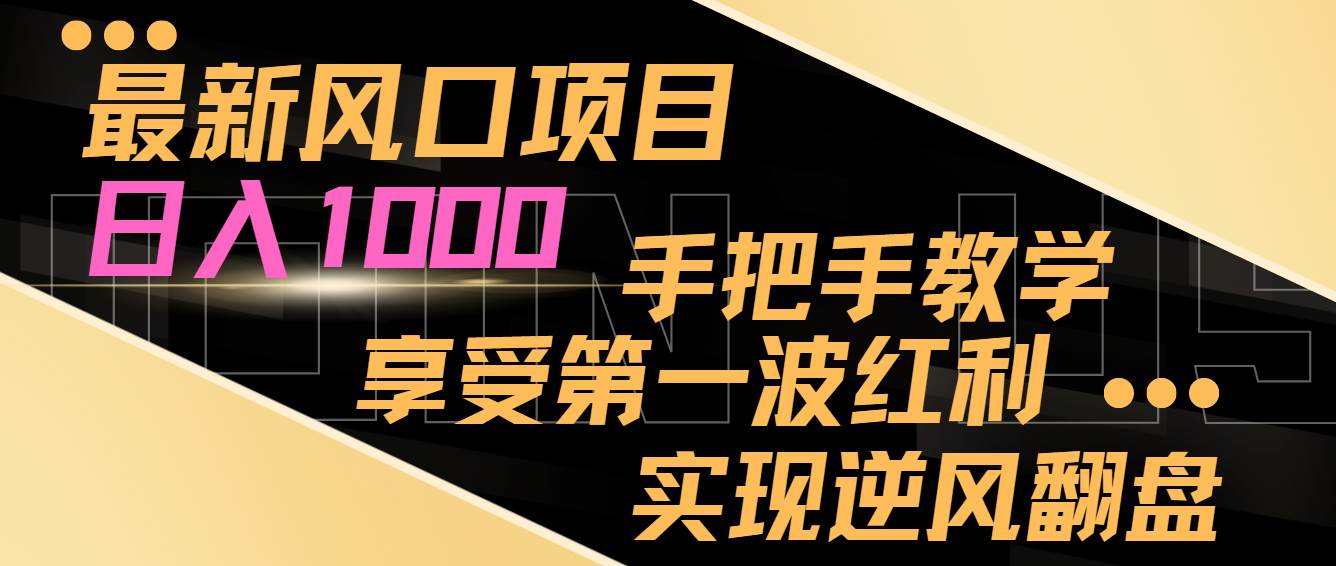 最新风口项目
日入1000
手把手教学
享受第一波红利
实现逆风翻盘